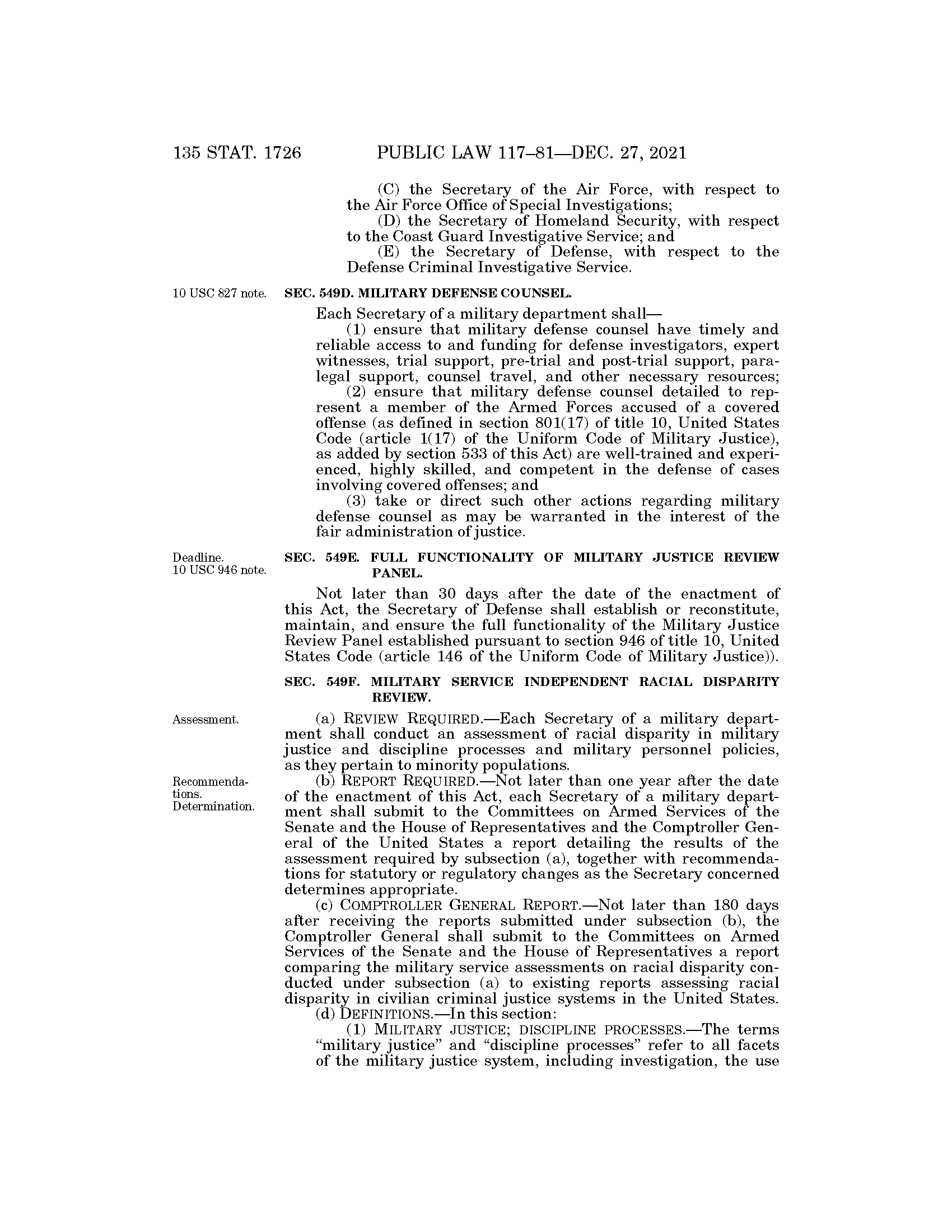 135 STAT. 1726 PUBLIC LAW 117–81—DEC. 27, 2021

(C) the Secretary of the Air Force, with respect to the Air Force Office of Special Investigations;

(D) the Secretary of Homeland Security, with respect to the Coast Guard Investigative Service; and

(E) the Secretary of Defense, with respect to the Defense Criminal Investigative Service.

10 USC 827 note.

SEC. 549D. MILITARY DEFENSE COUNSEL.

Each Secretary of a military department shall—

(1) ensure that military defense counsel have timely and reliable access to and funding for defense investigators, expert witnesses, trial support, pre-trial and post-trial support, paralegal support, counsel travel, and other necessary resources;

(2) ensure that military defense counsel detailed to represent a member of the Armed Forces accused of a covered offense (as defined in section 801(17) of title 10, United States Code (article 1(17) of the Uniform Code of Military Justice), as added by section 533 of this Act) are well-trained and experienced, highly skilled, and competent in the defense of cases involving covered offenses; and

(3) take or direct such other actions regarding military defense counsel as may be warranted in the interest of the fair administration of justice.

Deadline.
10 USC 946 note.

SEC. 549E. FULL FUNCTIONALITY OF MILITARY JUSTICE REVIEW PANEL.

Not later than 30 days after the date of the enactment of this Act, the Secretary of Defense shall establish or reconstitute, maintain, and ensure the full functionality of the Military Justice Review Panel established pursuant to section 946 of title 10, United States Code (article 146 of the Uniform Code of Military Justice)).

SEC. 549F. MILITARY SERVICE INDEPENDENT RACIAL DISPARITY REVIEW.

Assessment.

(a) REVIEW REQUIRED.—Each Secretary of a military department shall conduct an assessment of racial disparity in military justice and discipline processes and military personnel policies, as they pertain to minority populations.

Recommendations.
Determination.

(b) REPORT REQUIRED.—Not later than one year after the date of the enactment of this Act, each Secretary of a military department shall submit to the Committees on Armed Services of the Senate and the House of Representatives and the Comptroller General of the United States a report detailing the results of the assessment required by subsection (a), together with recommendations for statutory or regulatory changes as the Secretary concerned determines appropriate.

(c) COMPTROLLER GENERAL REPORT.—Not later than 180 days after receiving the reports submitted under subsection (b), the Comptroller General shall submit to the Committees on Armed Services of the Senate and the House of Representatives a report comparing the military service assessments on racial disparity conducted under subsection (a) to existing reports assessing racial disparity in civilian criminal justice systems in the United States.

(d) DEFINITIONS.—In this section:

(1) MILITARY JUSTICE; DISCIPLINE PROCESSES.—The terms “military justice” and “discipline processes” refer to all facets of the military justice system, including investigation, the use